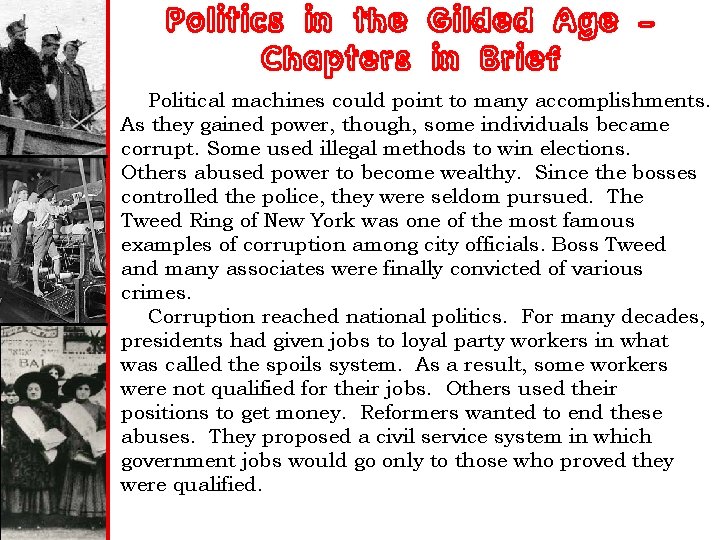 Politics in the Gilded Age - Chapters in Brief

Political machines could point to many accomplishments. As they gained power, though, some individuals became corrupt. Some used illegal methods to win elections. Others abused power to become wealthy. Since the bosses controlled the police, they were seldom pursued. The Tweed Ring of New York was one of the most famous examples of corruption among city officials. Boss Tweed and many associates were finally convicted of various crimes.

Corruption reached national politics. For many decades, presidents had given jobs to loyal party workers in what was called the spoils system. As a result, some workers were not qualified for their jobs. Others used their positions to get money. Reformers wanted to end these abuses. They proposed a civil service system in which government jobs would go only to those who proved they were qualified.